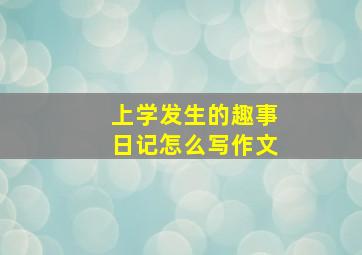 上学发生的趣事
日记怎么写作文